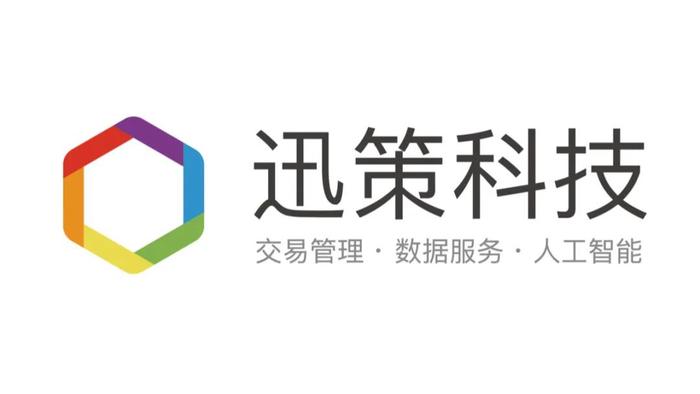 迅策科技

交易管理 · 数据服务 · 人工智能